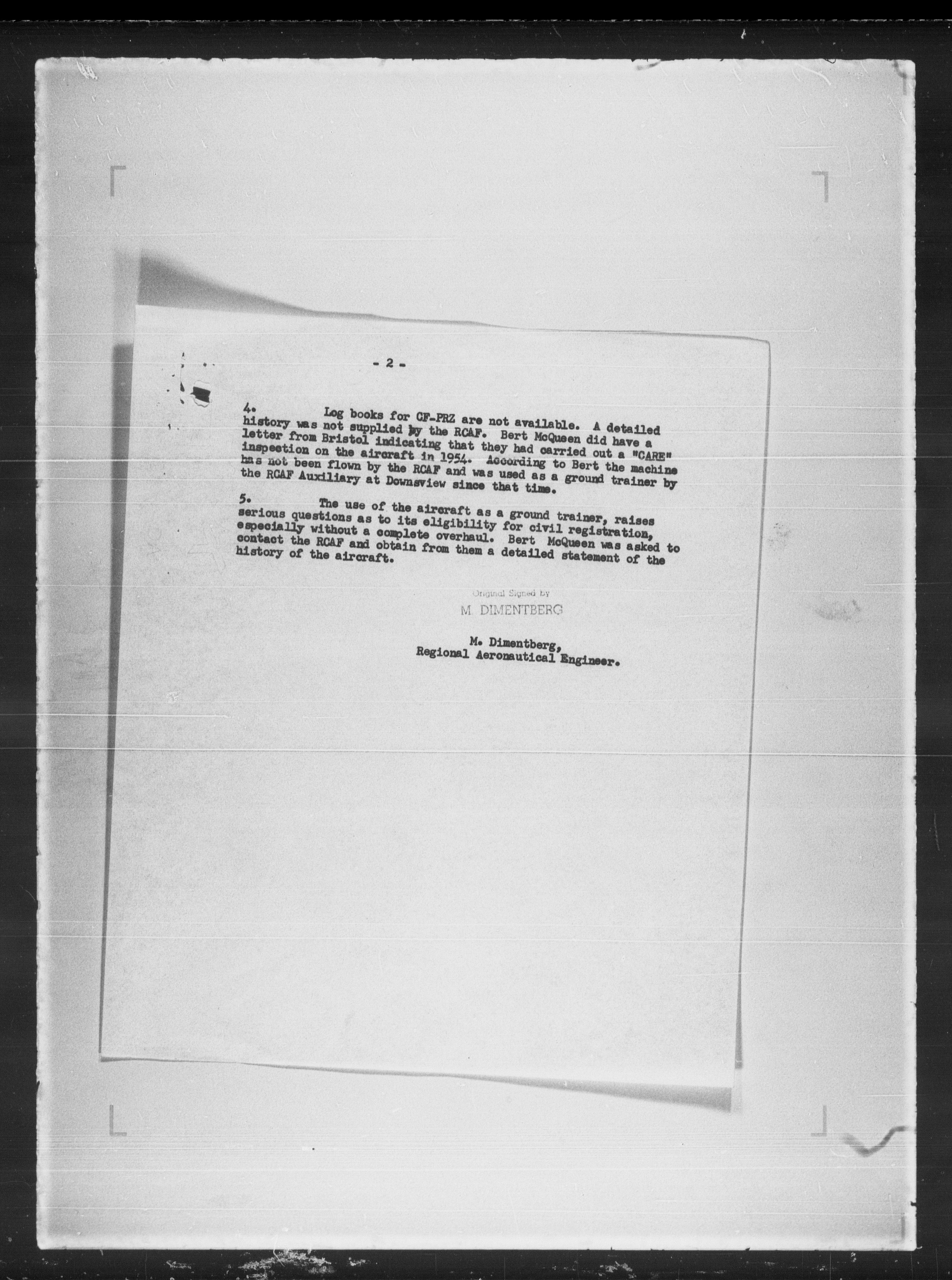 - 2 -

4. Log books for CF-PRZ are not available. A detailed history was not supplied by the RCAF. Bert McQueen did have a letter from Bristol indicating that they had carried out a "CARE" inspection on the aircraft in 1954. According to Bert the machine has not been flown by the RCAF and was used as a ground trainer by the RCAF Auxiliary at Downsview since that time.

5. The use of the aircraft as a ground trainer, raises serious questions as to its eligibility for civil registration, especially without a complete overhaul. Bert McQueen was asked to contact the RCAF and obtain from them a detailed statement of the history of the aircraft.

Original Signed by
M. DIMENTBERG

M. Dimentberg,
Regional Aeronautical Engineer.